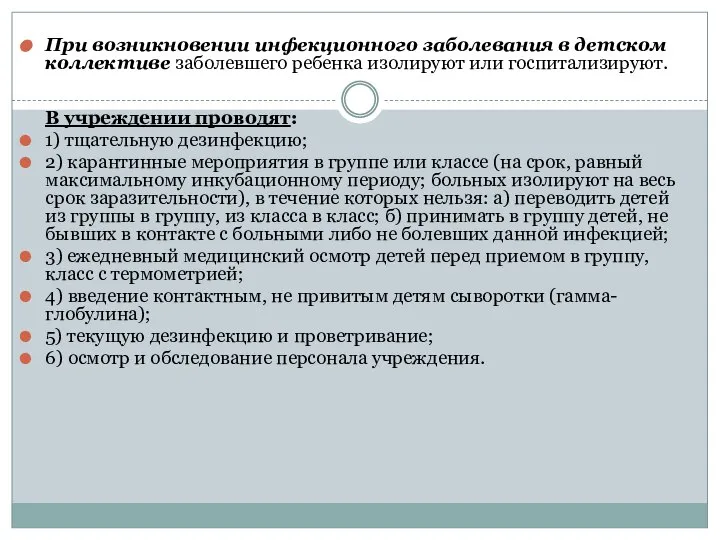 При возникновении инфекционного заболевания в детском коллективе заболевшего ребенка изолируют или госпитализируют.

В учреждении проводят:

1) тщательную дезинфекцию;

2) карантинные мероприятия в группе или классе (на срок, равный максимальному инкубационному периоду; больных изолируют на весь срок заразительности), в течение которых нельзя: а) переводить детей из группы в группу, из класса в класс; б) принимать в группу детей, не бывших в контакте с больными либо не болевших данной инфекцией;

3) ежедневный медицинский осмотр детей перед приемом в группу, класс с термометрией;

4) введение контактным, не привитым детям сыворотки (гамма-глобулина);

5) текущую дезинфекцию и проветривание;

6) осмотр и обследование персонала учреждения.